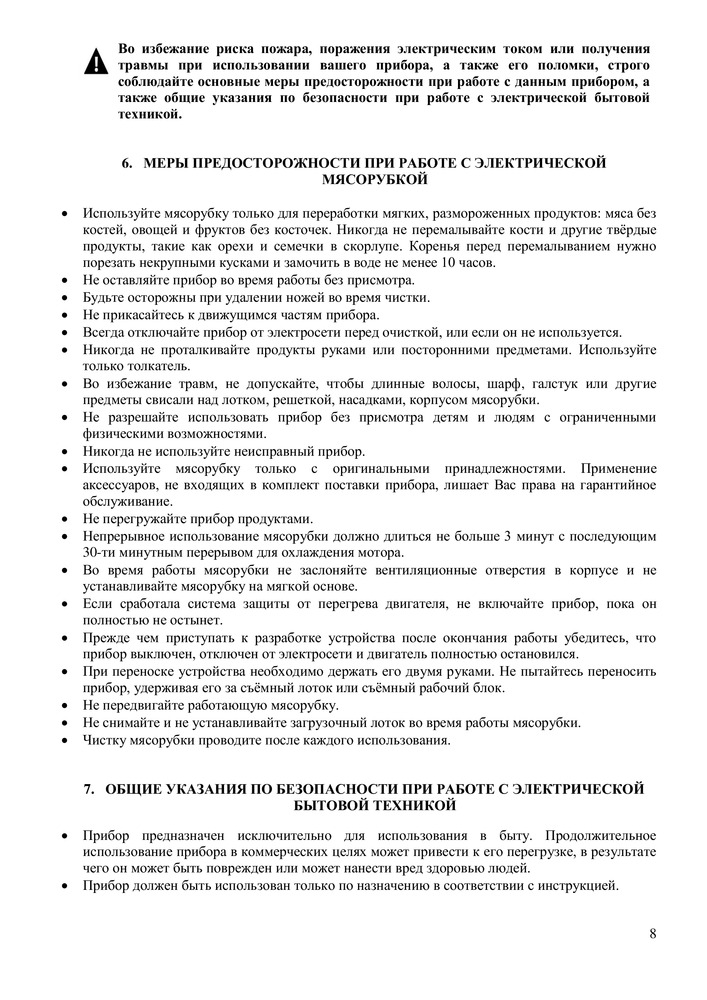 Во избежание риска пожара, поражения электрическим током или получения травмы при использовании вашего прибора, а также его поломки, строго соблюдайте основные меры предосторожности при работе с данным прибором, а также общие указания по безопасности при работе с электрической бытовой техникой.

6. МЕРЫ ПРЕДОСТОРОЖНОСТИ ПРИ РАБОТЕ С ЭЛЕКТРИЧЕСКОЙ МЯСОРУБКОЙ

• Используйте мясорубку только для переработки мягких, размороженных продуктов: мяса без костей, овощей и фруктов без косточек. Никогда не перемалывайте кости и другие твёрдые продукты, такие как орехи и семечки в скорлупе. Коренья перед перемалыванием нужно порезать некрупными кусками и замочить в воде не менее 10 часов.
• Не оставляйте прибор во время работы без присмотра.
• Будьте осторожны при удалении ножей во время чистки.
• Не прикасайтесь к движущимся частям прибора.
• Всегда отключайте прибор от электросети перед очисткой, или если он не используется.
• Никогда не проталкивайте продукты руками или посторонними предметами. Используйте только толкатель.
• Во избежание травм, не допускайте, чтобы длинные волосы, шарф, галстук или другие предметы свисали над лотком, решеткой, насадками, корпусом мясорубки.
• Не разрешайте использовать прибор без присмотра детям и людям с ограниченными физическими возможностями.
• Никогда не используйте неисправный прибор.
• Используйте мясорубку только с оригинальными принадлежностями. Применение аксессуаров, не входящих в комплект поставки прибора, лишает Вас права на гарантийное обслуживание.
• Не перегружайте прибор продуктами.
• Непрерывное использование мясорубки должно длиться не больше 3 минут с последующим 30-ти минутным перерывом для охлаждения мотора.
• Во время работы мясорубки не заслоняйте вентиляционные отверстия в корпусе и не устанавливайте мясорубку на мягкой основе.
• Если сработала система защиты от перегрева двигателя, не включайте прибор, пока он полностью не остынет.
• Прежде чем приступать к разработке устройства после окончания работы убедитесь, что прибор выключен, отключен от электросети и двигатель полностью остановился.
• При переноске устройства необходимо держать его двумя руками. Не пытайтесь переносить прибор, удерживая его за съёмный лоток или съёмный рабочий блок.
• Не передвигайте работающую мясорубку.
• Не снимайте и не устанавливайте загрузочный лоток во время работы мясорубки.
• Чистку мясорубки проводите после каждого использования.

7. ОБЩИЕ УКАЗАНИЯ ПО БЕЗОПАСНОСТИ ПРИ РАБОТЕ С ЭЛЕКТРИЧЕСКОЙ БЫТОВОЙ ТЕХНИКОЙ

• Прибор предназначен исключительно для использования в быту. Продолжительное использование прибора в коммерческих целях может привести к его перегрузке, в результате чего он может быть поврежден или может нанести вред здоровью людей.
• Прибор должен быть использован только по назначению в соответствии с инструкцией.

8